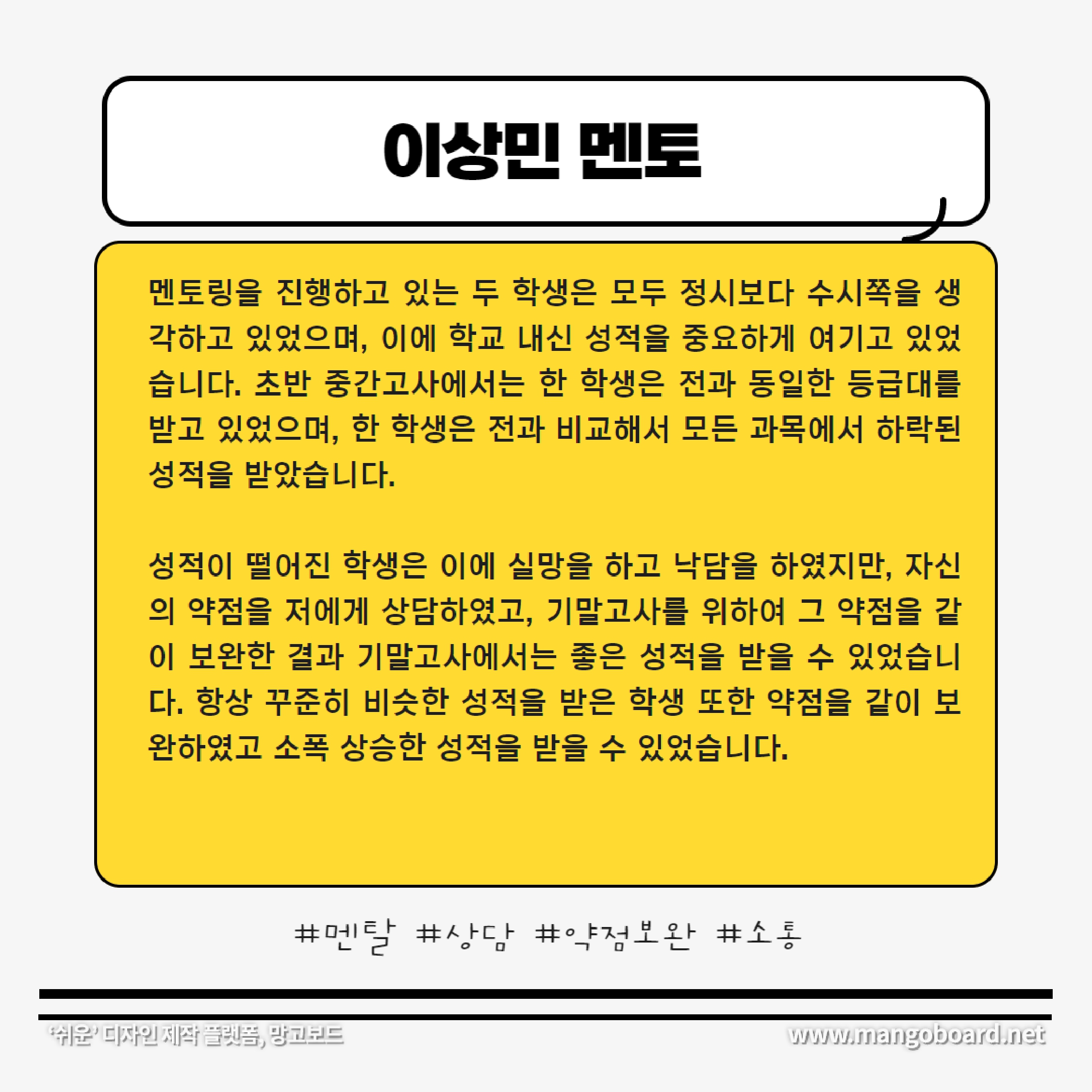 이상민 멘토

멘토링을 진행하고 있는 두 학생은 모두 정시보다 수시쪽을 생각하고 있었으며, 이에 학교 내신 성적을 중요하게 여기고 있었습니다. 초반 중간고사에서는 한 학생은 전과 동일한 등급대를 받고 있었으며, 한 학생은 전과 비교해서 모든 과목에서 하락된 성적을 받았습니다.

성적이 떨어진 학생은 이에 실망을 하고 낙담을 하였지만, 자신의 약점을 저에게 상담하였고, 기말고사를 위하여 그 약점을 같이 보완한 결과 기말고사에서는 좋은 성적을 받을 수 있었습니다. 항상 꾸준히 비슷한 성적을 받은 학생 또한 약점을 같이 보완하였고 소폭 상승한 성적을 받을 수 있었습니다.

#멘탈 #상담 #약점보완 #소통

'쉬운' 디자인 제작 플랫폼, 망고보드

www.mangoboard.net